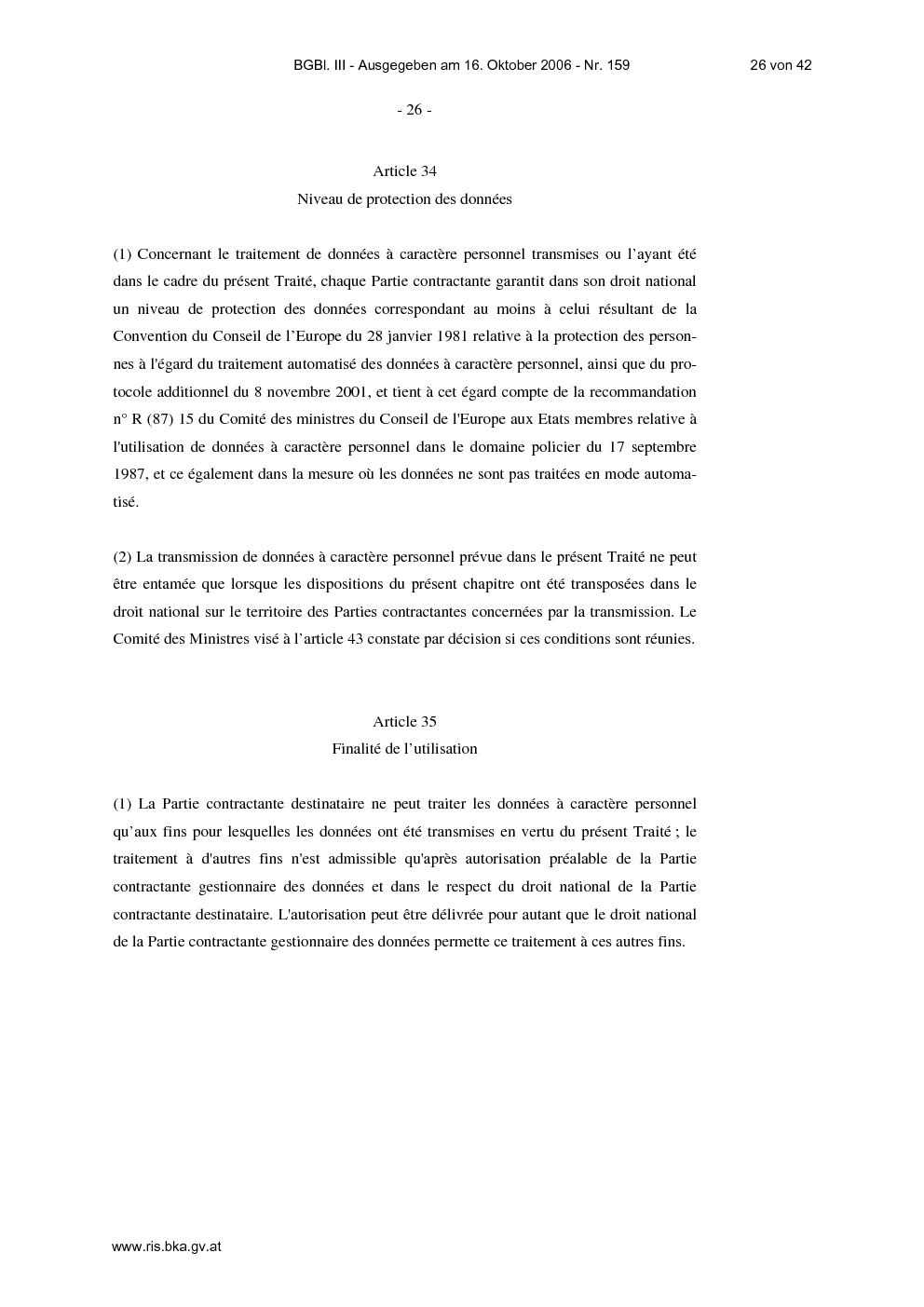 BGBl. III - Ausgegeben am 16. Oktober 2006 - Nr. 159    26 von 42

- 26 -

Article 34
Niveau de protection des données

(1) Concernant le traitement de données à caractère personnel transmises ou l'ayant été dans le cadre du présent Traité, chaque Partie contractante garantit dans son droit national un niveau de protection des données correspondant au moins à celui résultant de la Convention du Conseil de l'Europe du 28 janvier 1981 relative à la protection des personnes à l'égard du traitement automatisé des données à caractère personnel, ainsi que du protocole additionnel du 8 novembre 2001, et tient à cet égard compte de la recommandation n° R (87) 15 du Comité des ministres du Conseil de l'Europe aux Etats membres relative à l'utilisation de données à caractère personnel dans le domaine policier du 17 septembre 1987, et ce également dans la mesure où les données ne sont pas traitées en mode automatisé.

(2) La transmission de données à caractère personnel prévue dans le présent Traité ne peut être entamée que lorsque les dispositions du présent chapitre ont été transposées dans le droit national sur le territoire des Parties contractantes concernées par la transmission. Le Comité des Ministres visé à l'article 43 constate par décision si ces conditions sont réunies.

Article 35
Finalité de l'utilisation

(1) La Partie contractante destinataire ne peut traiter les données à caractère personnel qu'aux fins pour lesquelles les données ont été transmises en vertu du présent Traité ; le traitement à d'autres fins n'est admissible qu'après autorisation préalable de la Partie contractante gestionnaire des données et dans le respect du droit national de la Partie contractante destinataire. L'autorisation peut être délivrée pour autant que le droit national de la Partie contractante gestionnaire des données permette ce traitement à ces autres fins.

www.ris.bka.gv.at